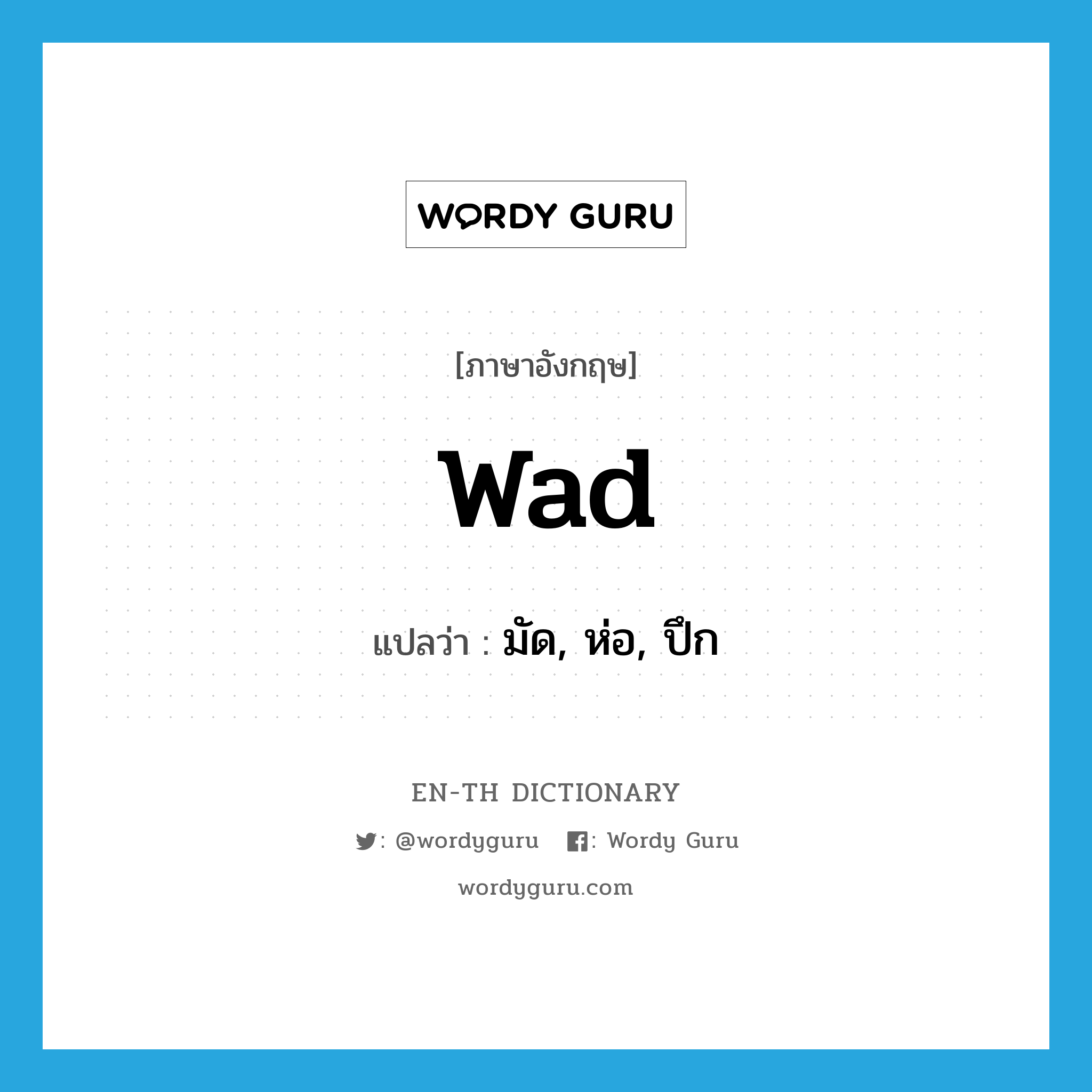 WORDY GURU

[ภาษาอังกฤษ]

wad

แปลว่า : มัด, ห่อ, ปึก

EN-TH DICTIONARY

: @wordyguru : Wordy Guru

wordyguru.com